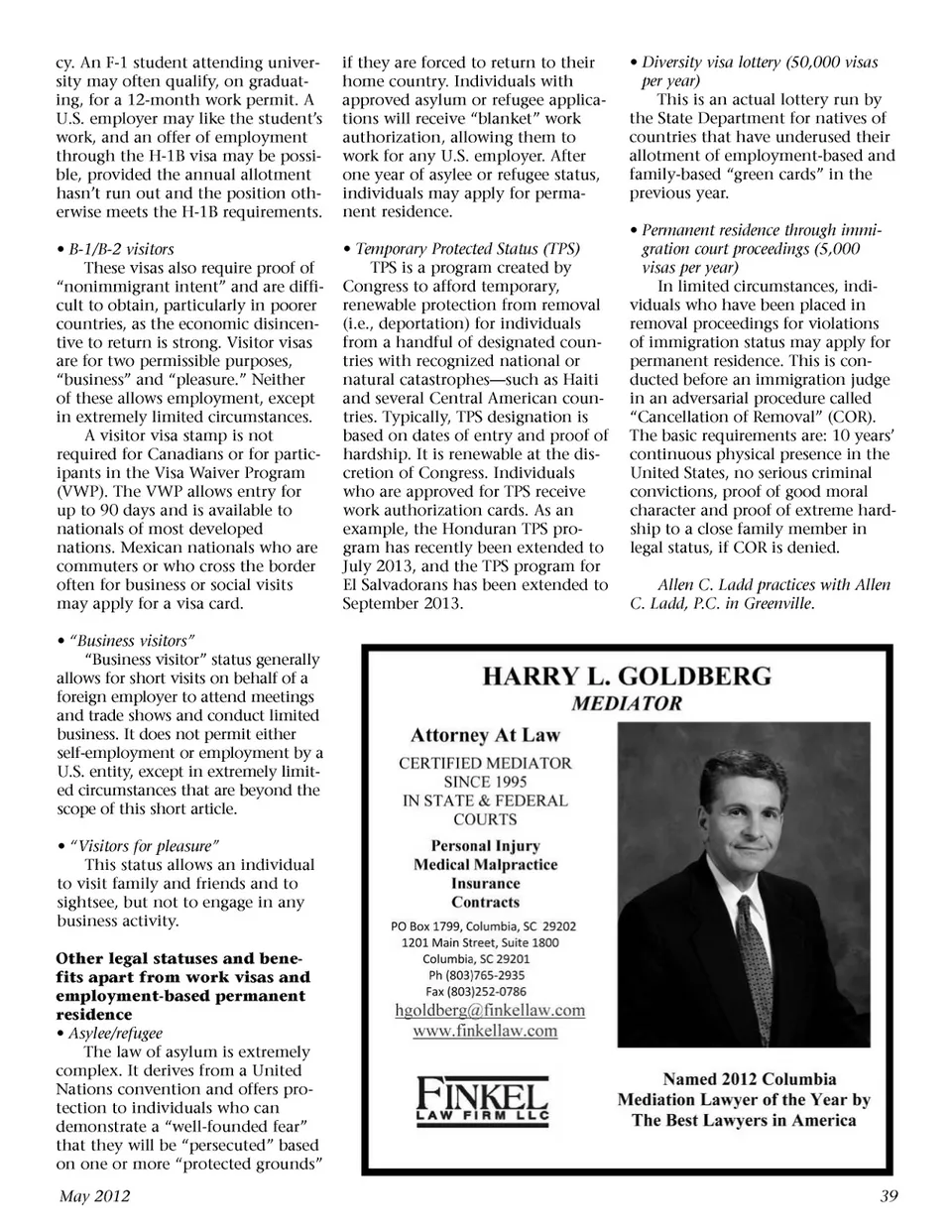 cy. An F-1 student attending university may often qualify, on graduating, for a 12-month work permit. A U.S. employer may like the student's work, and an offer of employment through the H-1B visa may be possible, provided the annual allotment hasn't run out and the position otherwise meets the H-1B requirements.

• B-1/B-2 visitors
These visas also require proof of "nonimmigrant intent" and are difficult to obtain, particularly in poorer countries, as the economic disincentive to return is strong. Visitor visas are for two permissible purposes, "business" and "pleasure." Neither of these allows employment, except in extremely limited circumstances.
A visitor visa stamp is not required for Canadians or for participants in the Visa Waiver Program (VWP). The VWP allows entry for up to 90 days and is available to nationals of most developed nations. Mexican nationals who are commuters or who cross the border often for business or social visits may apply for a visa card.

• "Business visitors"
"Business visitor" status generally allows for short visits on behalf of a foreign employer to attend meetings and trade shows and conduct limited business. It does not permit either self-employment or employment by a U.S. entity, except in extremely limited circumstances that are beyond the scope of this short article.

• "Visitors for pleasure"
This status allows an individual to visit family and friends and to sightsee, but not to engage in any business activity.

Other legal statuses and benefits apart from work visas and employment-based permanent residence
• Asylee/refugee
The law of asylum is extremely complex. It derives from a United Nations convention and offers protection to individuals who can demonstrate a "well-founded fear" that they will be "persecuted" based on one or more "protected grounds" if they are forced to return to their home country. Individuals with approved asylum or refugee applications will receive "blanket" work authorization, allowing them to work for any U.S. employer. After one year of asylee or refugee status, individuals may apply for permanent residence.

• Temporary Protected Status (TPS)
TPS is a program created by Congress to afford temporary, renewable protection from removal (i.e., deportation) for individuals from a handful of designated countries with recognized national or natural catastrophes—such as Haiti and several Central American countries. Typically, TPS designation is based on dates of entry and proof of hardship. It is renewable at the discretion of Congress. Individuals who are approved for TPS receive work authorization cards. As an example, the Honduran TPS program has recently been extended to July 2013, and the TPS program for El Salvadorans has been extended to September 2013.

• Diversity visa lottery (50,000 visas per year)
This is an actual lottery run by the State Department for natives of countries that have underused their allotment of employment-based and family-based "green cards" in the previous year.

• Permanent residence through immigration court proceedings (5,000 visas per year)
In limited circumstances, individuals who have been placed in removal proceedings for violations of immigration status may apply for permanent residence. This is conducted before an immigration judge in an adversarial procedure called "Cancellation of Removal" (COR). The basic requirements are: 10 years' continuous physical presence in the United States, no serious criminal convictions, proof of good moral character and proof of extreme hardship to a close family member in legal status, if COR is denied.

Allen C. Ladd practices with Allen C. Ladd, P.C. in Greenville.

HARRY L. GOLDBERG
MEDIATOR

Attorney At Law
CERTIFIED MEDIATOR
SINCE 1995
IN STATE & FEDERAL COURTS

Personal Injury
Medical Malpractice
Insurance
Contracts

PO Box 1799, Columbia, SC 29202
1201 Main Street, Suite 1800
Columbia, SC 29201
Ph (803)765-2935
Fax (803)252-0786
hgoldberg@finkellaw.com
www.finkellaw.com

FINKEL
LAW FIRM LLC

Named 2012 Columbia Mediation Lawyer of the Year by The Best Lawyers in America

May 2012

39